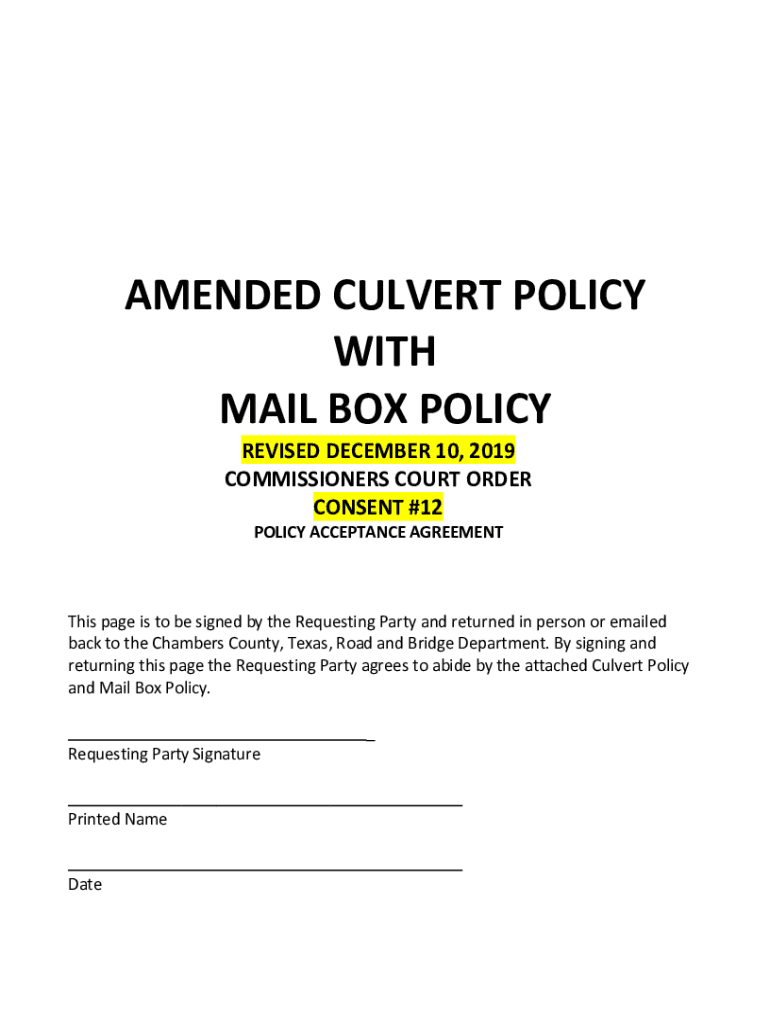 AMENDED CULVERT POLICY
WITH
MAIL BOX POLICY

REVISED DECEMBER 10, 2019
COMMISSIONERS COURT ORDER
CONSENT #12
POLICY ACCEPTANCE AGREEMENT

This page is to be signed by the Requesting Party and returned in person or emailed back to the Chambers County, Texas, Road and Bridge Department. By signing and returning this page the Requesting Party agrees to abide by the attached Culvert Policy and Mail Box Policy.

Requesting Party Signature

Printed Name

Date